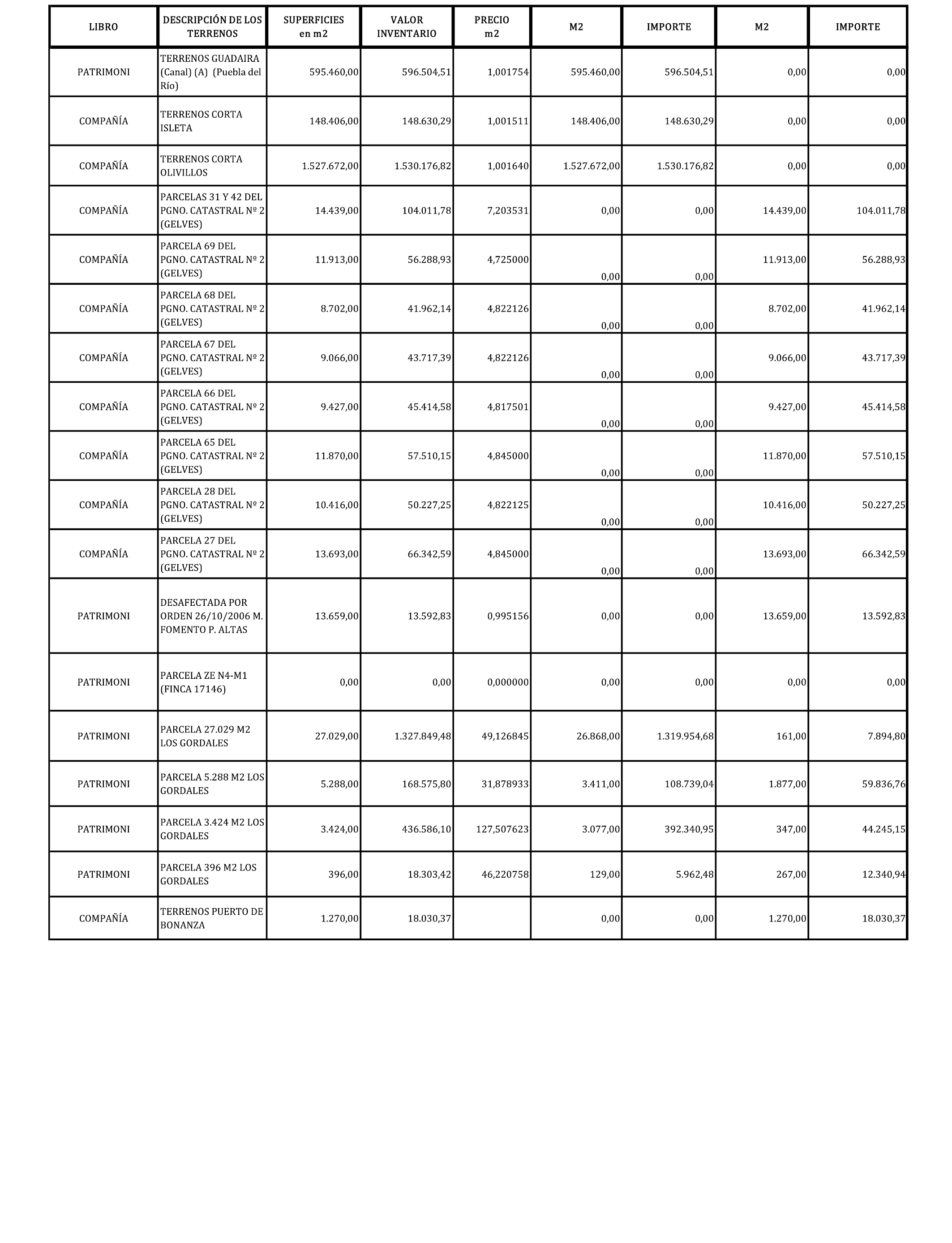 | LIBRO | DESCRIPCIÓN DE LOS TERRENOS | SUPERFICIES en m2 | VALOR INVENTARIO | PRECIO m2 | M2 | IMPORTE | M2 | IMPORTE |
|---|---|---|---|---|---|---|---|---|
| PATRIMONI | TERRENOS GUADAIRA (Canal) (A) (Puebla del Río) | 595.460,00 | 596.504,51 | 1,001754 | 595.460,00 | 596.504,51 | 0,00 | 0,00 |
| COMPAÑÍA | TERRENOS CORTA ISLETA | 148.406,00 | 148.630,29 | 1,001511 | 148.406,00 | 148.630,29 | 0,00 | 0,00 |
| COMPAÑÍA | TERRENOS CORTA OLIVILLOS | 1.527.672,00 | 1.530.176,82 | 1,001640 | 1.527.672,00 | 1.530.176,82 | 0,00 | 0,00 |
| COMPAÑÍA | PARCELAS 31 Y 42 DEL PGNO. CATASTRAL Nº 2 (GELVES) | 14.439,00 | 104.011,78 | 7,203531 | 0,00 | 0,00 | 14.439,00 | 104.011,78 |
| COMPAÑÍA | PARCELA 69 DEL PGNO. CATASTRAL Nº 2 (GELVES) | 11.913,00 | 56.288,93 | 4,725000 | 0,00 | 0,00 | 11.913,00 | 56.288,93 |
| COMPAÑÍA | PARCELA 68 DEL PGNO. CATASTRAL Nº 2 (GELVES) | 8.702,00 | 41.962,14 | 4,822126 | 0,00 | 0,00 | 8.702,00 | 41.962,14 |
| COMPAÑÍA | PARCELA 67 DEL PGNO. CATASTRAL Nº 2 (GELVES) | 9.066,00 | 43.717,39 | 4,822126 | 0,00 | 0,00 | 9.066,00 | 43.717,39 |
| COMPAÑÍA | PARCELA 66 DEL PGNO. CATASTRAL Nº 2 (GELVES) | 9.427,00 | 45.414,58 | 4,817501 | 0,00 | 0,00 | 9.427,00 | 45.414,58 |
| COMPAÑÍA | PARCELA 65 DEL PGNO. CATASTRAL Nº 2 (GELVES) | 11.870,00 | 57.510,15 | 4,845000 | 0,00 | 0,00 | 11.870,00 | 57.510,15 |
| COMPAÑÍA | PARCELA 28 DEL PGNO. CATASTRAL Nº 2 (GELVES) | 10.416,00 | 50.227,25 | 4,822125 | 0,00 | 0,00 | 10.416,00 | 50.227,25 |
| COMPAÑÍA | PARCELA 27 DEL PGNO. CATASTRAL Nº 2 (GELVES) | 13.693,00 | 66.342,59 | 4,845000 | 0,00 | 0,00 | 13.693,00 | 66.342,59 |
| PATRIMONI | DESAFECTADA POR ORDEN 26/10/2006 M. FOMENTO P. ALTAS | 13.659,00 | 13.592,83 | 0,995156 | 0,00 | 0,00 | 13.659,00 | 13.592,83 |
| PATRIMONI | PARCELA ZE N4-M1 (FINCA 17146) | 0,00 | 0,00 | 0,000000 | 0,00 | 0,00 | 0,00 | 0,00 |
| PATRIMONI | PARCELA 27.029 M2 LOS GORDALES | 27.029,00 | 1.327.849,48 | 49,126845 | 26.868,00 | 1.319.954,68 | 161,00 | 7.894,80 |
| PATRIMONI | PARCELA 5.288 M2 LOS GORDALES | 5.288,00 | 168.575,80 | 31,878933 | 3.411,00 | 108.739,04 | 1.877,00 | 59.836,76 |
| PATRIMONI | PARCELA 3.424 M2 LOS GORDALES | 3.424,00 | 436.586,10 | 127,507623 | 3.077,00 | 392.340,95 | 347,00 | 44.245,15 |
| PATRIMONI | PARCELA 396 M2 LOS GORDALES | 396,00 | 18.303,42 | 46,220758 | 129,00 | 5.962,48 | 267,00 | 12.340,94 |
| COMPAÑÍA | TERRENOS PUERTO DE BONANZA | 1.270,00 | 18.030,37 | | 0,00 | 0,00 | 1.270,00 | 18.030,37 |